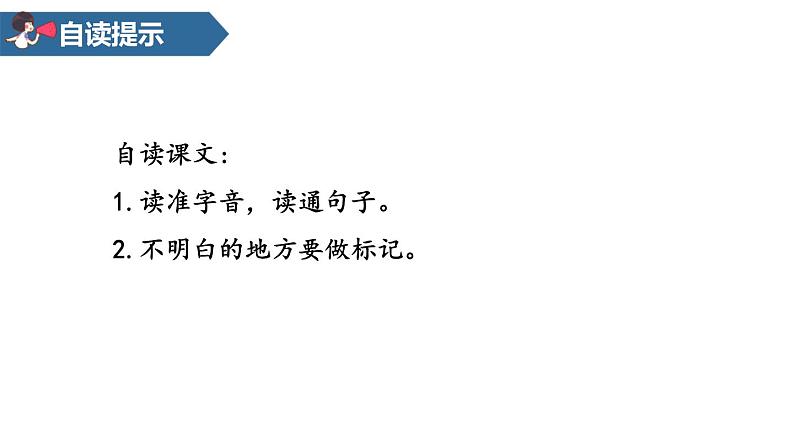 自读提示

自读课文：

1. 读准字音，读通句子。

2. 不明白的地方要做标记。